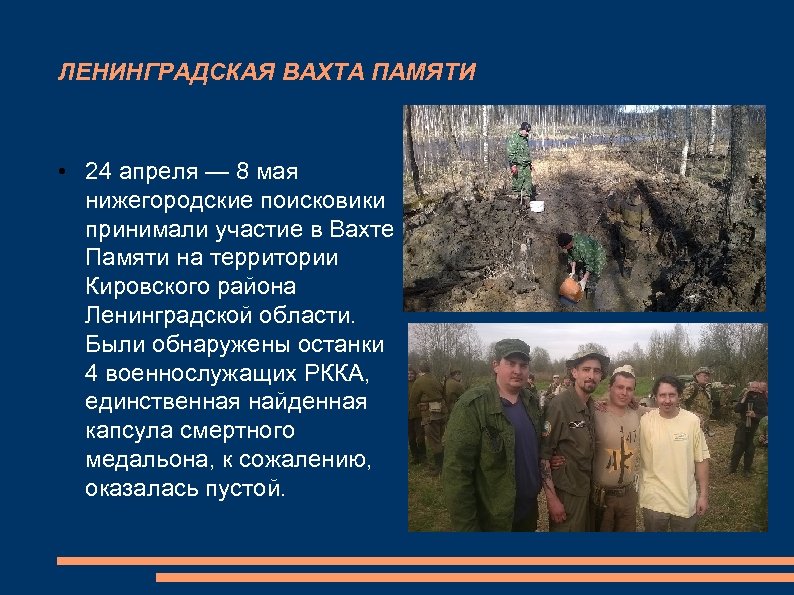 ЛЕНИНГРАДСКАЯ ВАХТА ПАМЯТИ

• 24 апреля — 8 мая нижегородские поисковики принимали участие в Вахте Памяти на территории Кировского района Ленинградской области. Были обнаружены останки 4 военнослужащих РККА, единственная найденная капсула смертного медальона, к сожалению, оказалась пустой.